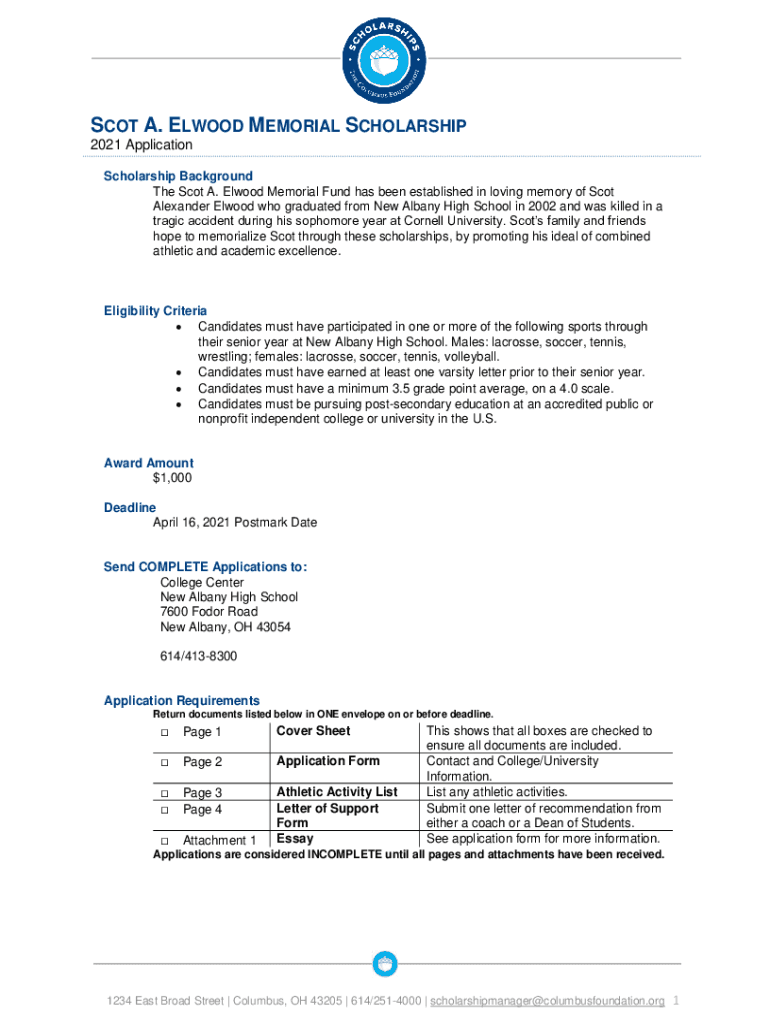 SCHOLARSHIPS
THE COLUMBUS FOUNDATION

SCOT A. ELWOOD MEMORIAL SCHOLARSHIP
2021 Application

Scholarship Background
The Scot A. Elwood Memorial Fund has been established in loving memory of Scot Alexander Elwood who graduated from New Albany High School in 2002 and was killed in a tragic accident during his sophomore year at Cornell University. Scot's family and friends hope to memorialize Scot through these scholarships, by promoting his ideal of combined athletic and academic excellence.

Eligibility Criteria
• Candidates must have participated in one or more of the following sports through their senior year at New Albany High School. Males: lacrosse, soccer, tennis, wrestling; females: lacrosse, soccer, tennis, volleyball.
• Candidates must have earned at least one varsity letter prior to their senior year.
• Candidates must have a minimum 3.5 grade point average, on a 4.0 scale.
• Candidates must be pursuing post-secondary education at an accredited public or nonprofit independent college or university in the U.S.

Award Amount
$1,000

Deadline
April 16, 2021 Postmark Date

Send COMPLETE Applications to:
College Center
New Albany High School
7600 Fodor Road
New Albany, OH 43054

614/413-8300

Application Requirements
Return documents listed below in ONE envelope on or before deadline.

| | | |
|---|---|---|
| □ Page 1 | Cover Sheet | This shows that all boxes are checked to ensure all documents are included. |
| □ Page 2 | Application Form | Contact and College/University Information. |
| □ Page 3 | Athletic Activity List | List any athletic activities. |
| □ Page 4 | Letter of Support Form | Submit one letter of recommendation from either a coach or a Dean of Students. |
| □ Attachment 1 | Essay | See application form for more information. |

Applications are considered INCOMPLETE until all pages and attachments have been received.

1234 East Broad Street | Columbus, OH 43205 | 614/251-4000 | scholarshipmanager@columbusfoundation.org 1